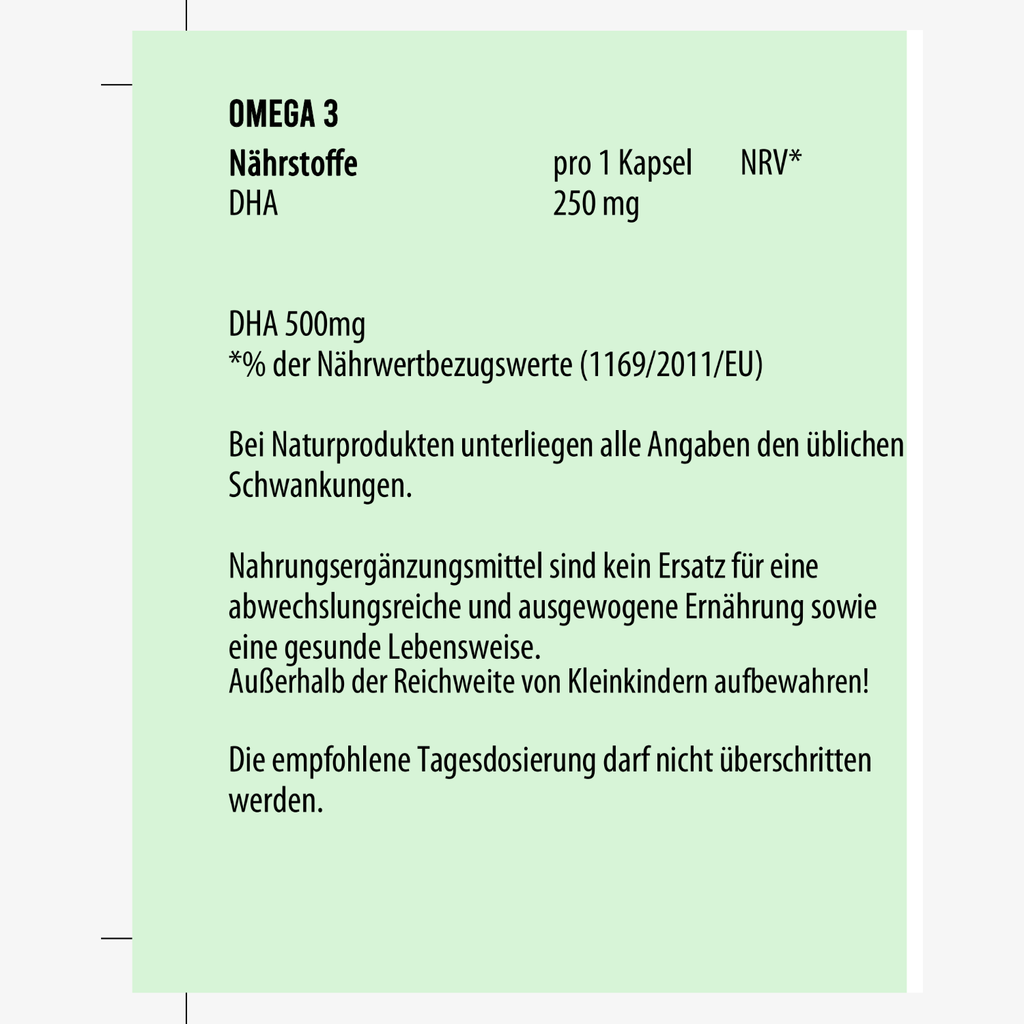 OMEGA 3

| Nährstoffe | pro 1 Kapsel | NRV* |
|---|---|---|
| DHA | 250 mg | |

DHA 500mg
*% der Nährwertbezugswerte (1169/2011/EU)

Bei Naturprodukten unterliegen alle Angaben den üblichen Schwankungen.

Nahrungsergänzungsmittel sind kein Ersatz für eine abwechslungsreiche und ausgewogene Ernährung sowie eine gesunde Lebensweise.
Außerhalb der Reichweite von Kleinkindern aufbewahren!

Die empfohlene Tagesdosierung darf nicht überschritten werden.